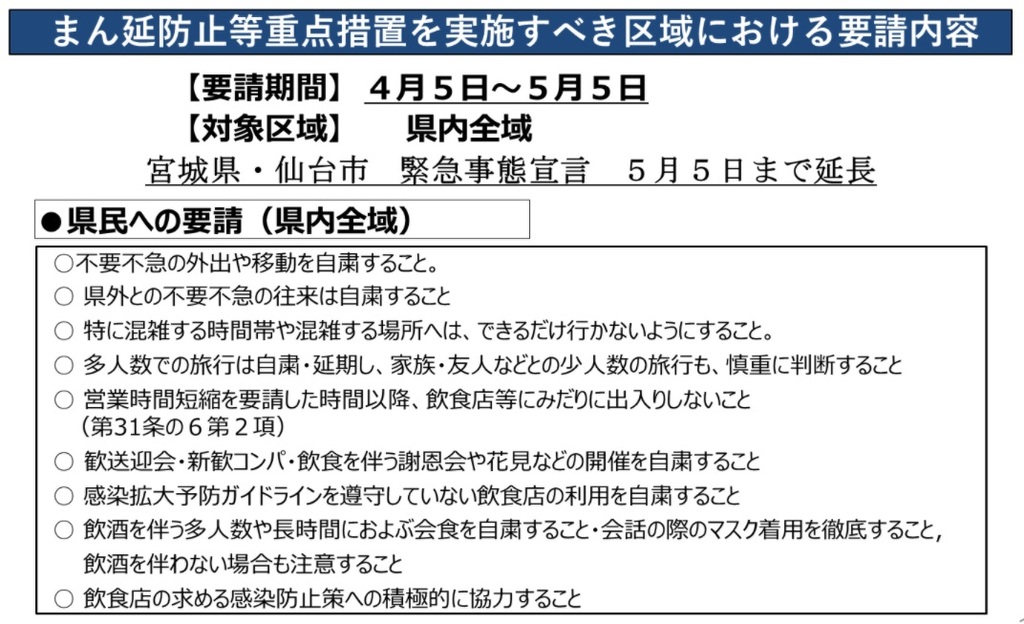 まん延防止等重点措置を実施すべき区域における要請内容

【要請期間】 4月5日～5月5日
【対象区域】 県内全域
宮城県・仙台市 緊急事態宣言 5月5日まで延長

●県民への要請（県内全域）

○不要不急の外出や移動を自粛すること。
○ 県外との不要不急の往来は自粛すること
○ 特に混雑する時間帯や混雑する場所へは、できるだけ行かないようにすること。
○ 多人数での旅行は自粛・延期し、家族・友人などとの少人数の旅行も、慎重に判断すること
○ 営業時間短縮を要請した時間以降、飲食店等にみだりに出入りしないこと（第31条の６第２項）
○ 歓送迎会・新歓コンパ・飲食を伴う謝恩会や花見などの開催を自粛すること
○ 感染拡大予防ガイドラインを遵守していない飲食店の利用を自粛すること
○ 飲酒を伴う多人数や長時間におよぶ会食を自粛すること・会話の際のマスク着用を徹底すること，飲酒を伴わない場合も注意すること
○ 飲食店の求める感染防止策への積極的に協力すること